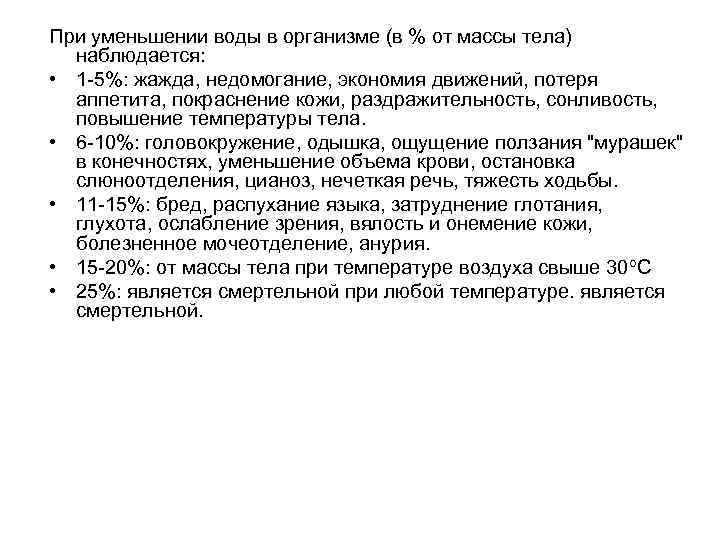 При уменьшении воды в организме (в % от массы тела) наблюдается:

• 1-5%: жажда, недомогание, экономия движений, потеря аппетита, покраснение кожи, раздражительность, сонливость, повышение температуры тела.
• 6-10%: головокружение, одышка, ощущение ползания "мурашек" в конечностях, уменьшение объема крови, остановка слюноотделения, цианоз, нечеткая речь, тяжесть ходьбы.
• 11-15%: бред, распухание языка, затруднение глотания, глухота, ослабление зрения, вялость и онемение кожи, болезненное мочеотделение, анурия.
• 15-20%: от массы тела при температуре воздуха свыше 30°С
• 25%: является смертельной при любой температуре. является смертельной.